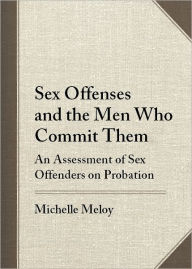 Sex Offenses and the Men Who Commit Them

An Assessment of Sex Offenders on Probation

Michelle Meloy